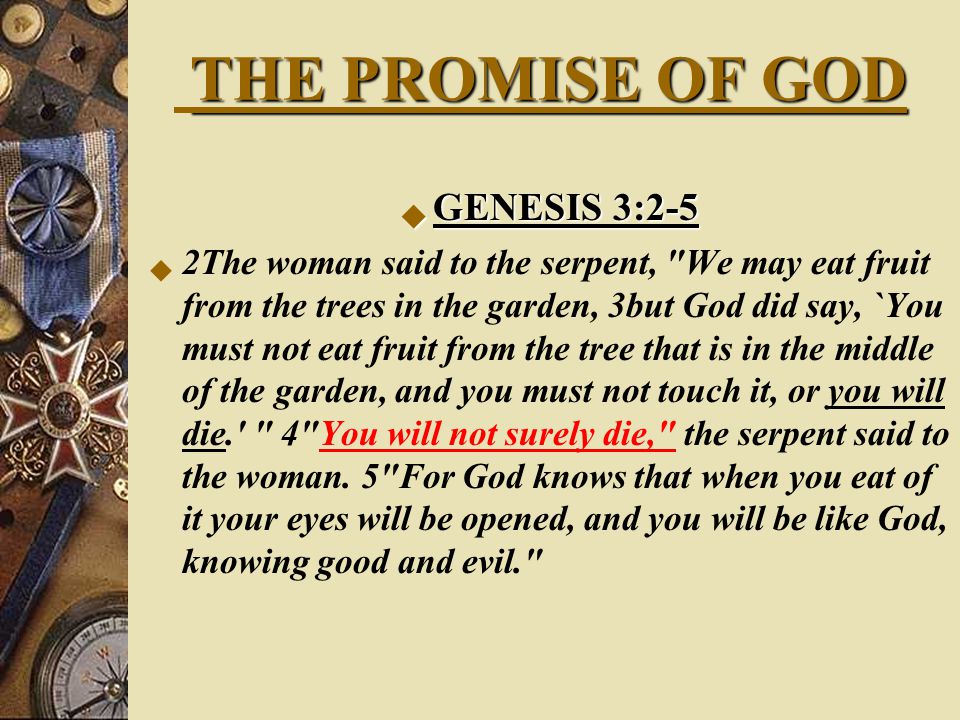 THE PROMISE OF GOD

GENESIS 3:2-5

2The woman said to the serpent, "We may eat fruit from the trees in the garden, 3but God did say, `You must not eat fruit from the tree that is in the middle of the garden, and you must not touch it, or you will die.' " 4"You will not surely die," the serpent said to the woman. 5"For God knows that when you eat of it your eyes will be opened, and you will be like God, knowing good and evil."